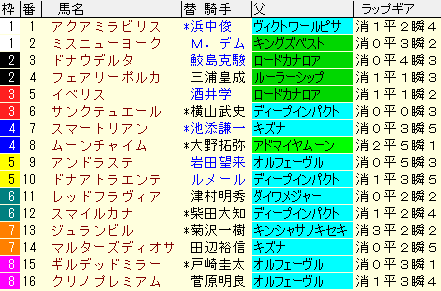 | 枠 | 番 | 馬名 | 替 騎手 | 父 | ラップギア |
|---|---|---|---|---|---|
| 1 | 1 | アクアミラビリス | *浜中俊 | ヴィクトワールピサ | 消1平2瞬4 |
| 1 | 2 | ミスニューヨーク | M．デム | キングズベスト | 消0平3瞬2 |
| 2 | 3 | ドナウデルタ | 鮫島克駿 | ロードカナロア | 消0平4瞬3 |
| 2 | 4 | フェアリーポルカ | 三浦皇成 | ルーラーシップ | 消1平1瞬3 |
| 3 | 5 | イベリス | 酒井学 | ロードカナロア | 消1平1瞬2 |
| 3 | 6 | サンクテュエール | *横山武史 | ディープインパクト | 消0平0瞬3 |
| 4 | 7 | スマートリアン | *池添謙一 | キズナ | 消0平3瞬5 |
| 4 | 8 | ムーンチャイム | *大野拓弥 | アドマイヤムーン | 消2平5瞬1 |
| 5 | 9 | アンドラステ | 岩田望来 | オルフェーヴル | 消0平5瞬3 |
| 5 | 10 | ドナアトラエンテ | ルメール | ディープインパクト | 消1平3瞬5 |
| 6 | 11 | レッドフラヴィア | 津村明秀 | ダイワメジャー | 消0平2瞬2 |
| 6 | 12 | スマイルカナ | *柴田大知 | ディープインパクト | 消1平2瞬4 |
| 7 | 13 | ジュランビル | *菊沢一樹 | キンシャサノキセキ | 消3平2瞬2 |
| 7 | 14 | マルターズディオサ | 田辺裕信 | キズナ | 消0平2瞬5 |
| 8 | 15 | ギルデッドミラー | *戸崎圭太 | オルフェーヴル | 消0平3瞬1 |
| 8 | 16 | クリノプレミアム | 菅原明良 | オルフェーヴル | 消1平3瞬4 |